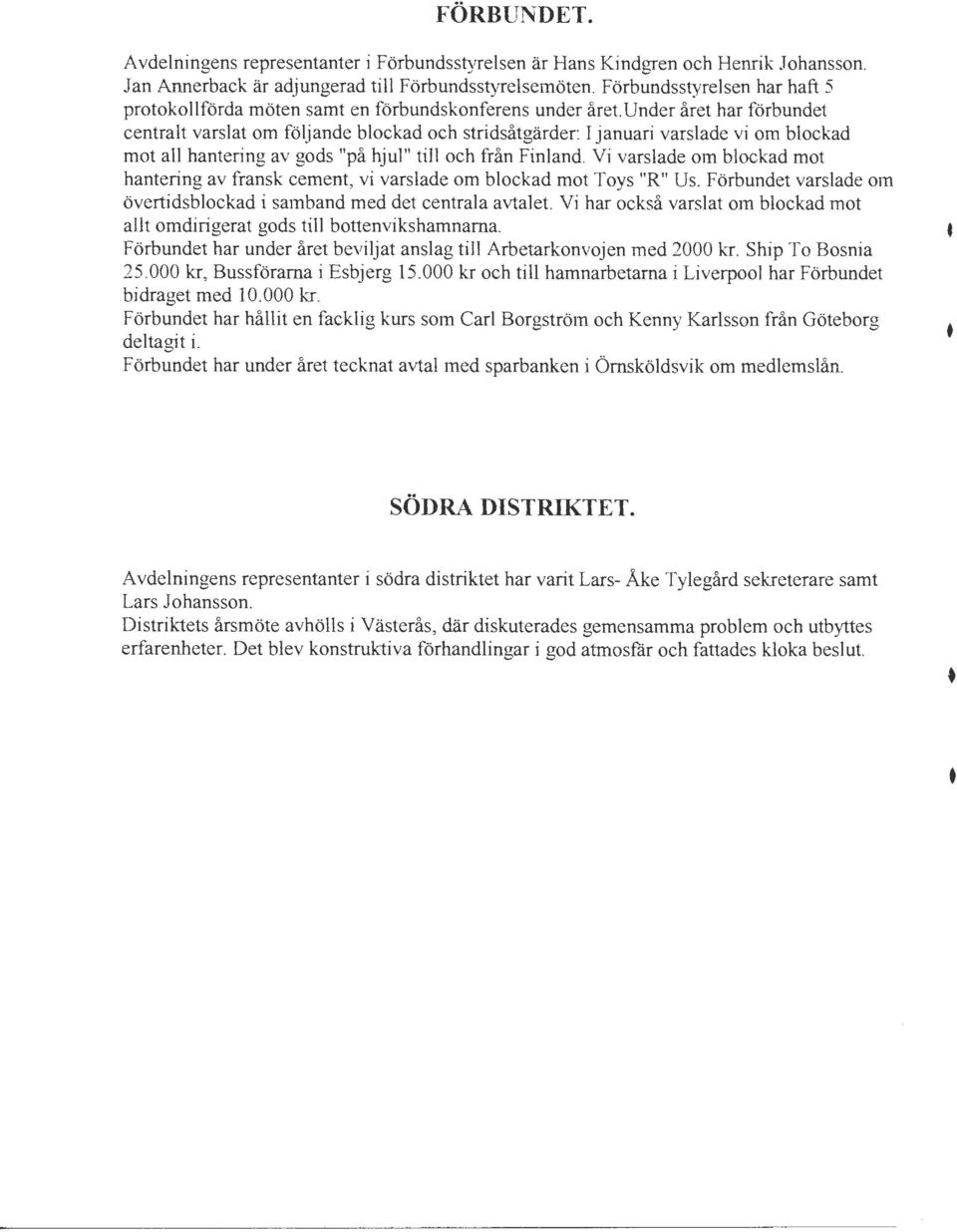 FÖRBUNDET.

Avdelningens representanter i Förbundsstyrelsen är Hans Kindgren och Henrik Johansson. Jan Annerback är adjungerad till Förbundsstyrelsemöten. Förbundsstyrelsen har haft 5 protokollförda möten samt en förbundskonferens under året.Under året har förbundet centralt varslat om följande blockad och stridsåtgärder: I januari varslade vi om blockad mot all hantering av gods "på hjul" till och från Finland. Vi varslade om blockad mot hantering av fransk cement, vi varslade om blockad mot Toys "R" Us. Förbundet varslade om övertidsblockad i samband med det centrala avtalet. Vi har också varslat om blockad mot allt omdirigerat gods till bottenvikshamnarna.
Förbundet har under året beviljat anslag till Arbetarkonvojen med 2000 kr. Ship To Bosnia 25.000 kr, Bussförarna i Esbjerg 15.000 kr och till hamnarbetarna i Liverpool har Förbundet bidraget med 10.000 kr.
Förbundet har hållit en facklig kurs som Carl Borgström och Kenny Karlsson från Göteborg deltagit i.
Förbundet har under året tecknat avtal med sparbanken i Örnsköldsvik om medlemslån.

SÖDRA DISTRIKTET.

Avdelningens representanter i södra distriktet har varit Lars- Åke Tylegård sekreterare samt Lars Johansson.
Distriktets årsmöte avhölls i Västerås, där diskuterades gemensamma problem och utbyttes erfarenheter. Det blev konstruktiva förhandlingar i god atmosfär och fattades kloka beslut.